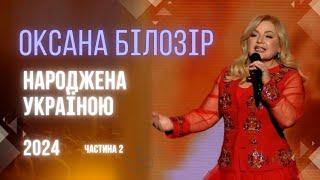 ОКСАНА БІЛОЗІР

НАРОДЖЕНА УКРАЇНОЮ

2024 ЧАСТИНА 2